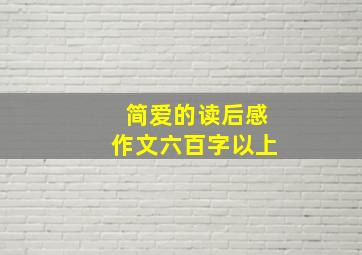 简爱的读后感
作文六百字以上